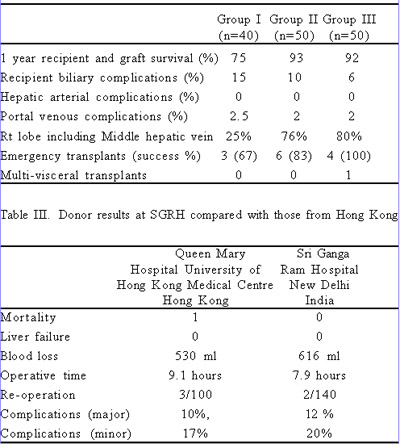 | | Group I (n=40) | Group II (n=50) | Group III (n=50) |
|---|---|---|---|
| 1 year recipient and graft survival (%) | 75 | 93 | 92 |
| Recipient biliary complications (%) | 15 | 10 | 6 |
| Hepatic arterial complications (%) | 0 | 0 | 0 |
| Portal venous complications (%) | 2.5 | 2 | 2 |
| Rt lobe including Middle hepatic vein | 25% | 76% | 80% |
| Emergency transplants (success %) | 3 (67) | 6 (83) | 4 (100) |
| Multi-visceral transplants | 0 | 0 | 1 |

Table III. Donor results at SGRH compared with those from Hong Kong

| | Queen Mary Hospital University of Hong Kong Medical Centre Hong Kong | Sri Ganga Ram Hospital New Delhi India |
|---|---|---|
| Mortality | 1 | 0 |
| Liver failure | 0 | 0 |
| Blood loss | 530 ml | 616 ml |
| Operative time | 9.1 hours | 7.9 hours |
| Re-operation | 3/100 | 2/140 |
| Complications (major) | 10%, | 12 % |
| Complications (minor) | 17% | 20% |